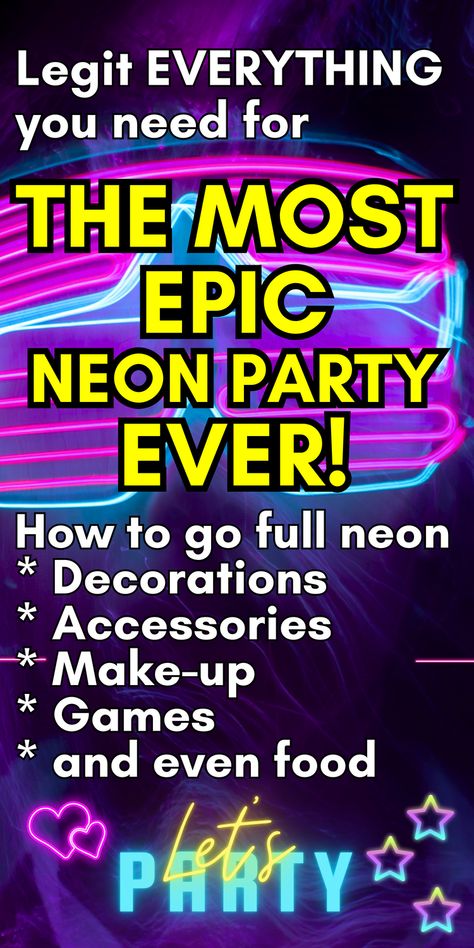 Legit EVERYTHING you need for

THE MOST EPIC NEON PARTY EVER!

How to go full neon
* Decorations
* Accessories
* Make-up
* Games
* and even food

Let's
PARTY